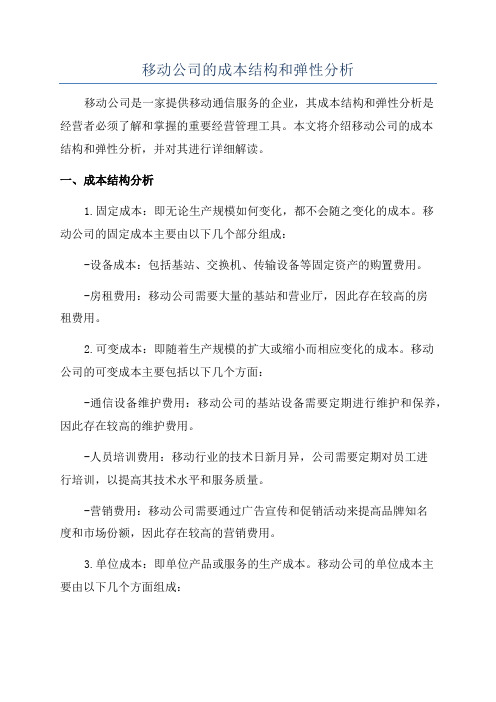 移动公司的成本结构和弹性分析

移动公司是一家提供移动通信服务的企业，其成本结构和弹性分析是经营者必须了解和掌握的重要经营管理工具。本文将介绍移动公司的成本结构和弹性分析，并对其进行详细解读。

一、成本结构分析

1.固定成本：即无论生产规模如何变化，都不会随之变化的成本。移动公司的固定成本主要由以下几个部分组成：

-设备成本：包括基站、交换机、传输设备等固定资产的购置费用。

-房租费用：移动公司需要大量的基站和营业厅，因此存在较高的房租费用。

2.可变成本：即随着生产规模的扩大或缩小而相应变化的成本。移动公司的可变成本主要包括以下几个方面：

-通信设备维护费用：移动公司的基站设备需要定期进行维护和保养，因此存在较高的维护费用。

-人员培训费用：移动行业的技术日新月异，公司需要定期对员工进行培训，以提高其技术水平和服务质量。

-营销费用：移动公司需要通过广告宣传和促销活动来提高品牌知名度和市场份额，因此存在较高的营销费用。

3.单位成本：即单位产品或服务的生产成本。移动公司的单位成本主要由以下几个方面组成：